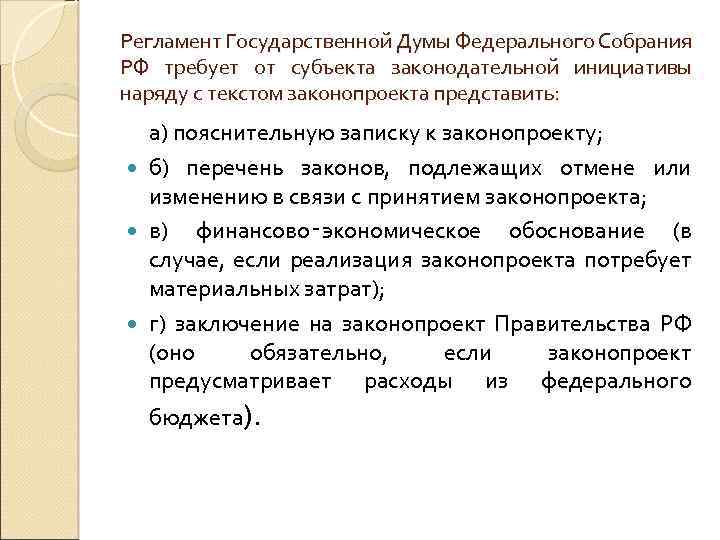 Регламент Государственной Думы Федерального Собрания РФ требует от субъекта законодательной инициативы наряду с текстом законопроекта представить:

а) пояснительную записку к законопроекту;

б) перечень законов, подлежащих отмене или изменению в связи с принятием законопроекта;

в) финансово-экономическое обоснование (в случае, если реализация законопроекта потребует материальных затрат);

г) заключение на законопроект Правительства РФ (оно обязательно, если законопроект предусматривает расходы из федерального бюджета).